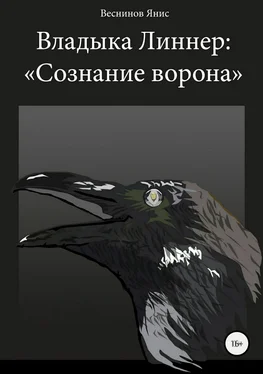 Веснинов Янис

Владыка Линнер: «Сознание ворона»

16+